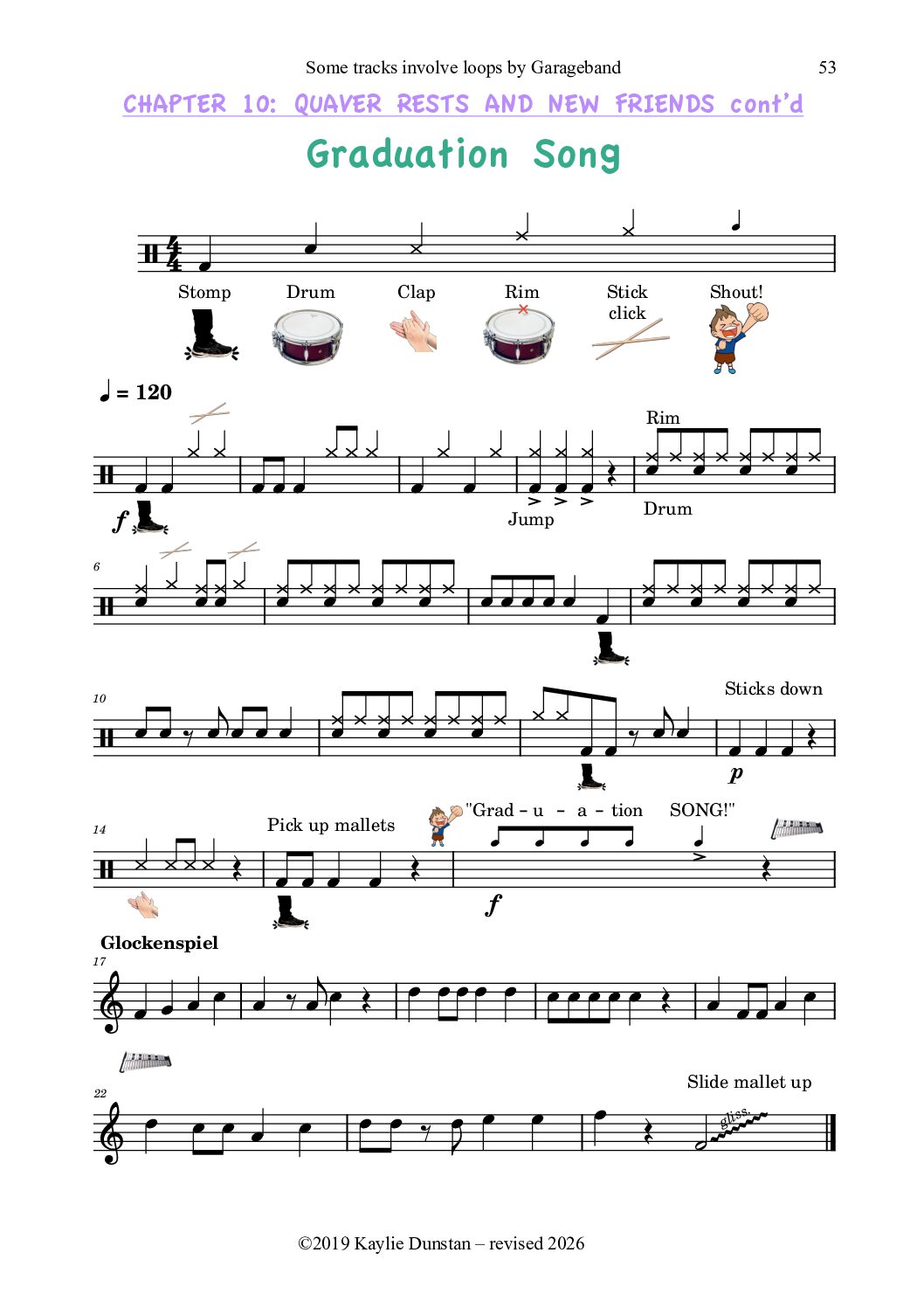 Some tracks involve loops by Garageband 53

CHAPTER 10: QUAVER RESTS AND NEW FRIENDS cont'd

Graduation Song

Stomp Drum Clap Rim Stick click Shout!

♩ = 120

Rim

f

Jump

Drum

6

10

Sticks down

p

14

Pick up mallets

"Grad - u - a - tion SONG!"

f

Glockenspiel

17

22

Slide mallet up

gliss.

©2019 Kaylie Dunstan – revised 2026